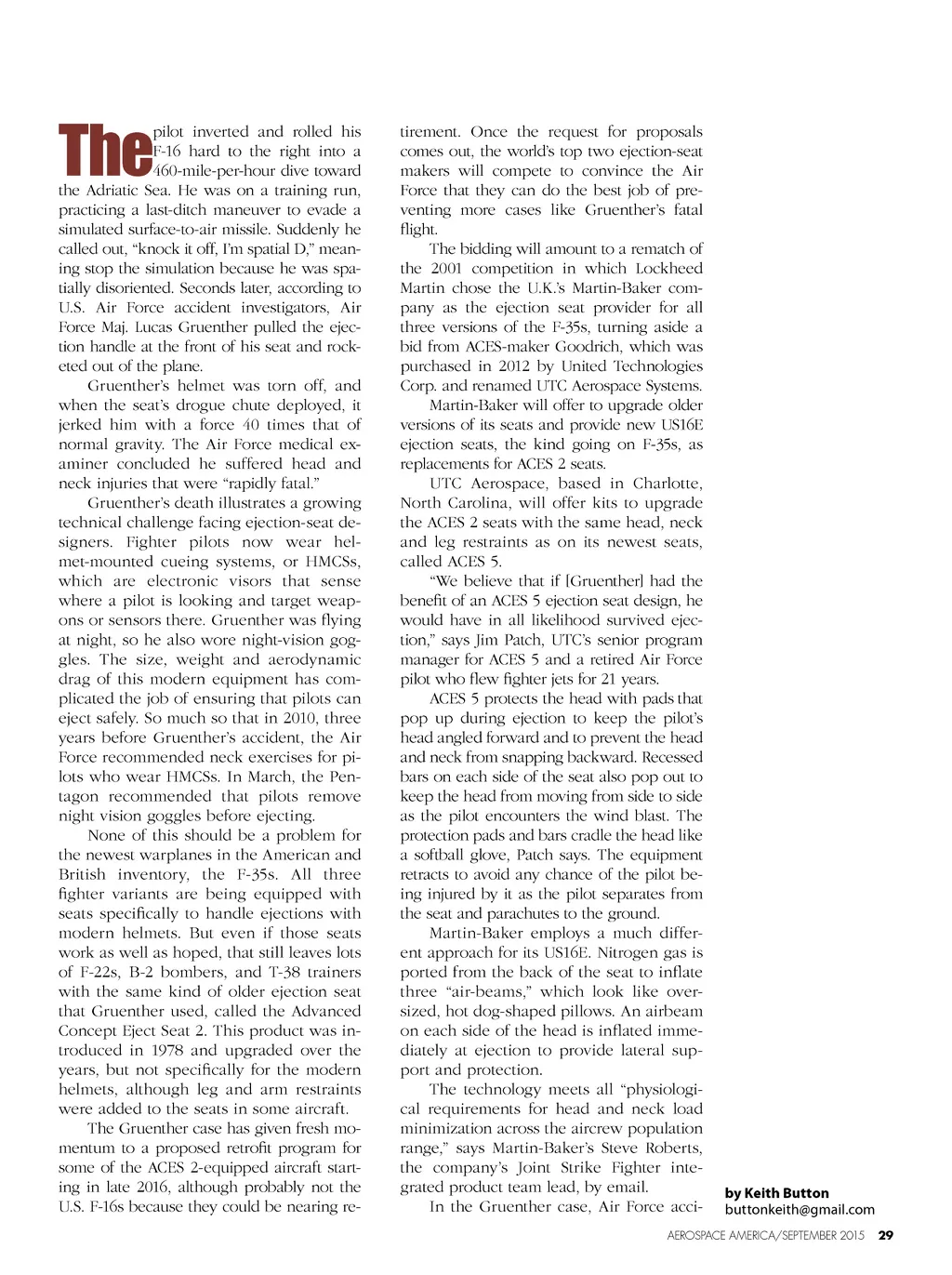 The pilot inverted and rolled his F-16 hard to the right into a 460-mile-per-hour dive toward the Adriatic Sea. He was on a training run, practicing a last-ditch maneuver to evade a simulated surface-to-air missile. Suddenly he called out, "knock it off, I'm spatial D," meaning stop the simulation because he was spatially disoriented. Seconds later, according to U.S. Air Force accident investigators, Air Force Maj. Lucas Gruenther pulled the ejection handle at the front of his seat and rocketed out of the plane.

Gruenther's helmet was torn off, and when the seat's drogue chute deployed, it jerked him with a force 40 times that of normal gravity. The Air Force medical examiner concluded he suffered head and neck injuries that were "rapidly fatal."

Gruenther's death illustrates a growing technical challenge facing ejection-seat designers. Fighter pilots now wear helmet-mounted cueing systems, or HMCSs, which are electronic visors that sense where a pilot is looking and target weapons or sensors there. Gruenther was flying at night, so he also wore night-vision goggles. The size, weight and aerodynamic drag of this modern equipment has complicated the job of ensuring that pilots can eject safely. So much so that in 2010, three years before Gruenther's accident, the Air Force recommended neck exercises for pilots who wear HMCSs. In March, the Pentagon recommended that pilots remove night vision goggles before ejecting.

None of this should be a problem for the newest warplanes in the American and British inventory, the F-35s. All three fighter variants are being equipped with seats specifically to handle ejections with modern helmets. But even if those seats work as well as hoped, that still leaves lots of F-22s, B-2 bombers, and T-38 trainers with the same kind of older ejection seat that Gruenther used, called the Advanced Concept Eject Seat 2. This product was introduced in 1978 and upgraded over the years, but not specifically for the modern helmets, although leg and arm restraints were added to the seats in some aircraft.

The Gruenther case has given fresh momentum to a proposed retrofit program for some of the ACES 2-equipped aircraft starting in late 2016, although probably not the U.S. F-16s because they could be nearing retirement. Once the request for proposals comes out, the world's top two ejection-seat makers will compete to convince the Air Force that they can do the best job of preventing more cases like Gruenther's fatal flight.

The bidding will amount to a rematch of the 2001 competition in which Lockheed Martin chose the U.K.'s Martin-Baker company as the ejection seat provider for all three versions of the F-35s, turning aside a bid from ACES-maker Goodrich, which was purchased in 2012 by United Technologies Corp. and renamed UTC Aerospace Systems.

Martin-Baker will offer to upgrade older versions of its seats and provide new US16E ejection seats, the kind going on F-35s, as replacements for ACES 2 seats.

UTC Aerospace, based in Charlotte, North Carolina, will offer kits to upgrade the ACES 2 seats with the same head, neck and leg restraints as on its newest seats, called ACES 5.

"We believe that if [Gruenther] had the benefit of an ACES 5 ejection seat design, he would have in all likelihood survived ejection," says Jim Patch, UTC's senior program manager for ACES 5 and a retired Air Force pilot who flew fighter jets for 21 years.

ACES 5 protects the head with pads that pop up during ejection to keep the pilot's head angled forward and to prevent the head and neck from snapping backward. Recessed bars on each side of the seat also pop out to keep the head from moving from side to side as the pilot encounters the wind blast. The protection pads and bars cradle the head like a softball glove, Patch says. The equipment retracts to avoid any chance of the pilot being injured by it as the pilot separates from the seat and parachutes to the ground.

Martin-Baker employs a much different approach for its US16E. Nitrogen gas is ported from the back of the seat to inflate three "air-beams," which look like oversized, hot dog-shaped pillows. An airbeam on each side of the head is inflated immediately at ejection to provide lateral support and protection.

The technology meets all "physiological requirements for head and neck load minimization across the aircrew population range," says Martin-Baker's Steve Roberts, the company's Joint Strike Fighter integrated product team lead, by email.

In the Gruenther case, Air Force acci-

by Keith Button
buttonkeith@gmail.com

AEROSPACE AMERICA/SEPTEMBER 2015 29